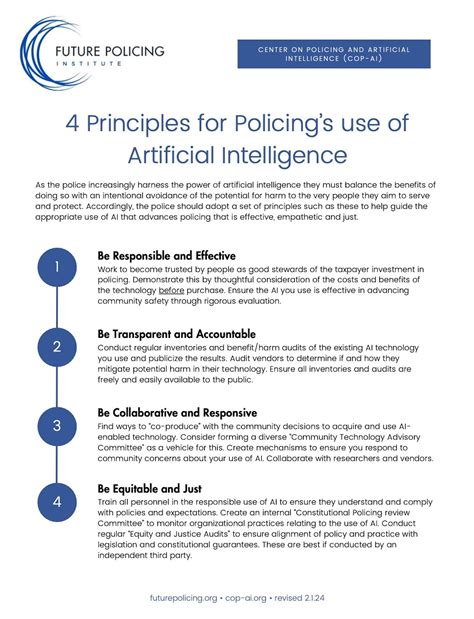 FUTURE POLICING
INSTITUTE

CENTER ON POLICING AND ARTIFICIAL INTELLIGENCE (COP-AI)

4 Principles for Policing's use of Artificial Intelligence

As the police increasingly harness the power of artificial intelligence they must balance the benefits of doing so with an intentional avoidance of the potential for harm to the very people they aim to serve and protect. Accordingly, the police should adopt a set of principles such as these to help guide the appropriate use of AI that advances policing that is effective, empathetic and just.

1

Be Responsible and Effective

Work to become trusted by people as good stewards of the taxpayer investment in policing. Demonstrate this by thoughtful consideration of the costs and benefits of the technology before purchase. Ensure the AI you use is effective in advancing community safety through rigorous evaluation.

2

Be Transparent and Accountable

Conduct regular inventories and benefit/harm audits of the existing AI technology you use and publicize the results. Audit vendors to determine if and how they mitigate potential harm in their technology. Ensure all inventories and audits are freely and easily available to the public.

3

Be Collaborative and Responsive

Find ways to "co-produce" with the community decisions to acquire and use AI-enabled technology. Consider forming a diverse "Community Technology Advisory Committee" as a vehicle for this. Create mechanisms to ensure you respond to community concerns about your use of AI. Collaborate with researchers and vendors.

4

Be Equitable and Just

Train all personnel in the responsible use of AI to ensure they understand and comply with policies and expectations. Create an internal "Constitutional Policing review Committee" to monitor organizational practices relating to the use of AI. Conduct regular "Equity and Justice Audits" to ensure alignment of policy and practice with legislation and constitutional guarantees. These are best if conducted by an independent third party.

futurepolicing.org • cop-ai.org • revised 2.1.24